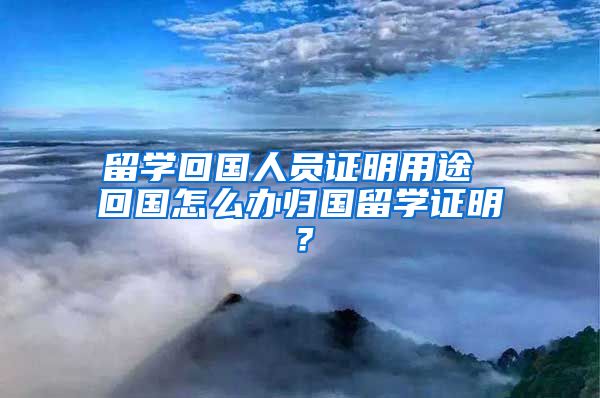 留学回国人员证明用途 回国怎么办归国留学证明？